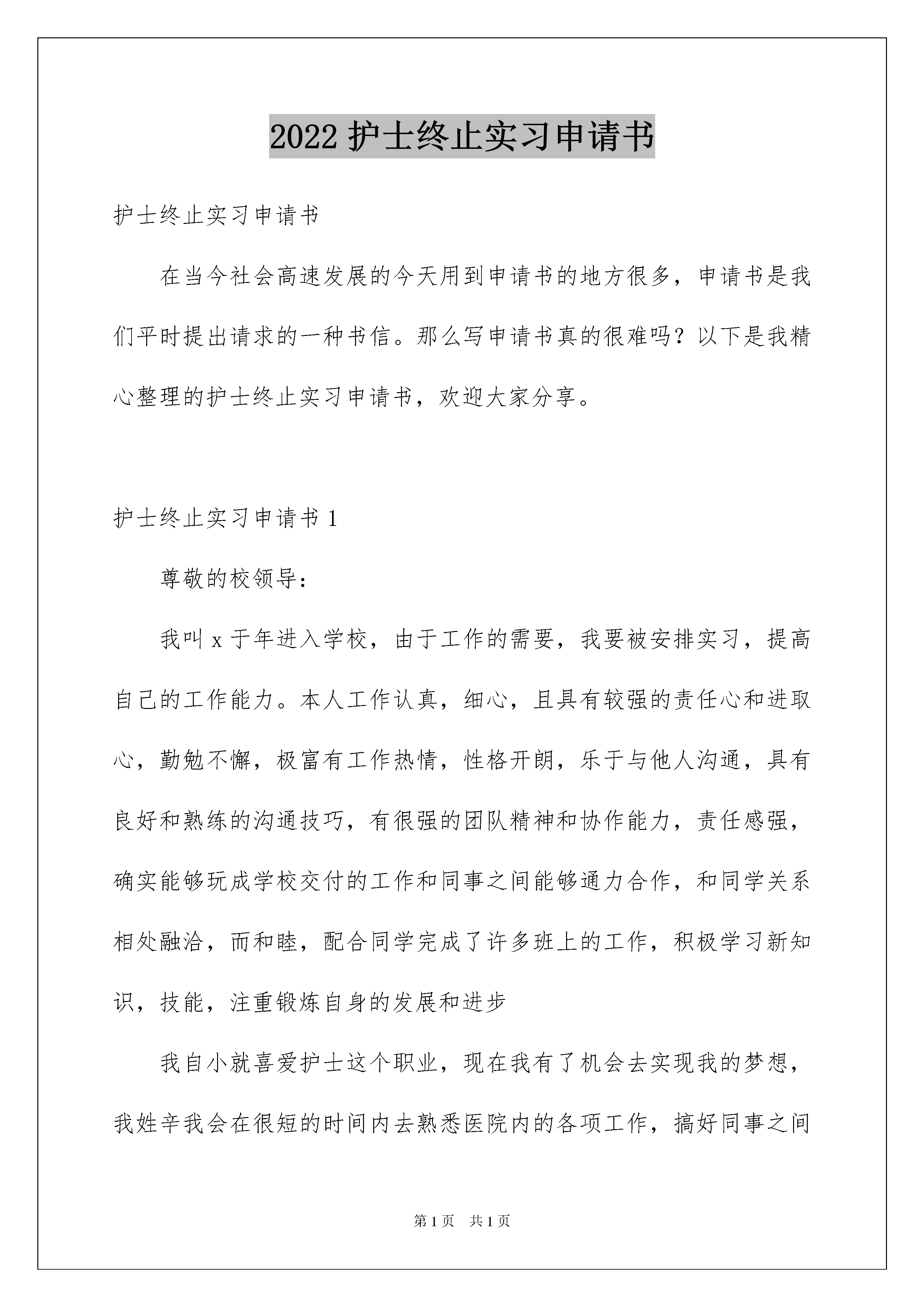 2022 护士终止实习申请书

护士终止实习申请书

在当今社会高速发展的今天用到申请书的地方很多，申请书是我们平时提出请求的一种书信。那么写申请书真的很难吗？以下是我精心整理的护士终止实习申请书，欢迎大家分享。

护士终止实习申请书 1

尊敬的校领导：

我叫 x 于年进入学校，由于工作的需要，我要被安排实习，提高自己的工作能力。本人工作认真，细心，且具有较强的责任心和进取心，勤勉不懈，极富有工作热情，性格开朗，乐于与他人沟通，具有良好和熟练的沟通技巧，有很强的团队精神和协作能力，责任感强，确实能够玩成学校交付的工作和同事之间能够通力合作，和同学关系相处融洽，而和睦，配合同学完成了许多班上的工作，积极学习新知识，技能，注重锻炼自身的发展和进步

我自小就喜爱护士这个职业，现在我有了机会去实现我的梦想，我姓辛我会在很短的时间内去熟悉医院内的各项工作，搞好同事之间

第 1 页 共 1 页